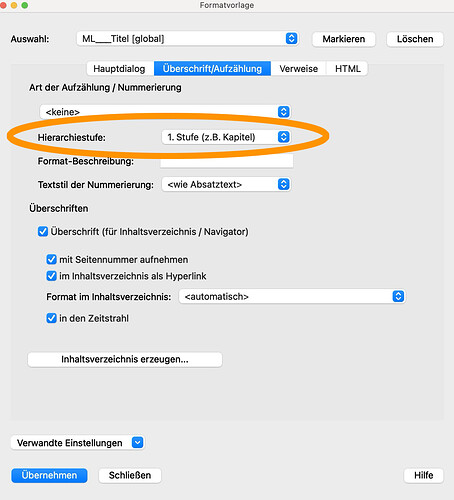 Formatvorlage

Auswahl: ML___Titel [global] Markieren Löschen

Hauptdialog Überschrift/Aufzählung Verweise HTML

Art der Aufzählung / Nummerierung

<keine>

Hierarchiestufe: 1. Stufe (z.B. Kapitel)

Format-Beschreibung:

Textstil der Nummerierung: <wie Absatztext>

Überschriften

Überschrift (für Inhaltsverzeichnis / Navigator)

mit Seitennummer aufnehmen

im Inhaltsverzeichnis als Hyperlink

Format im Inhaltsverzeichnis: <automatisch>

in den Zeitstrahl

Inhaltsverzeichnis erzeugen...

Verwandte Einstellungen

Übernehmen Schließen Hilfe